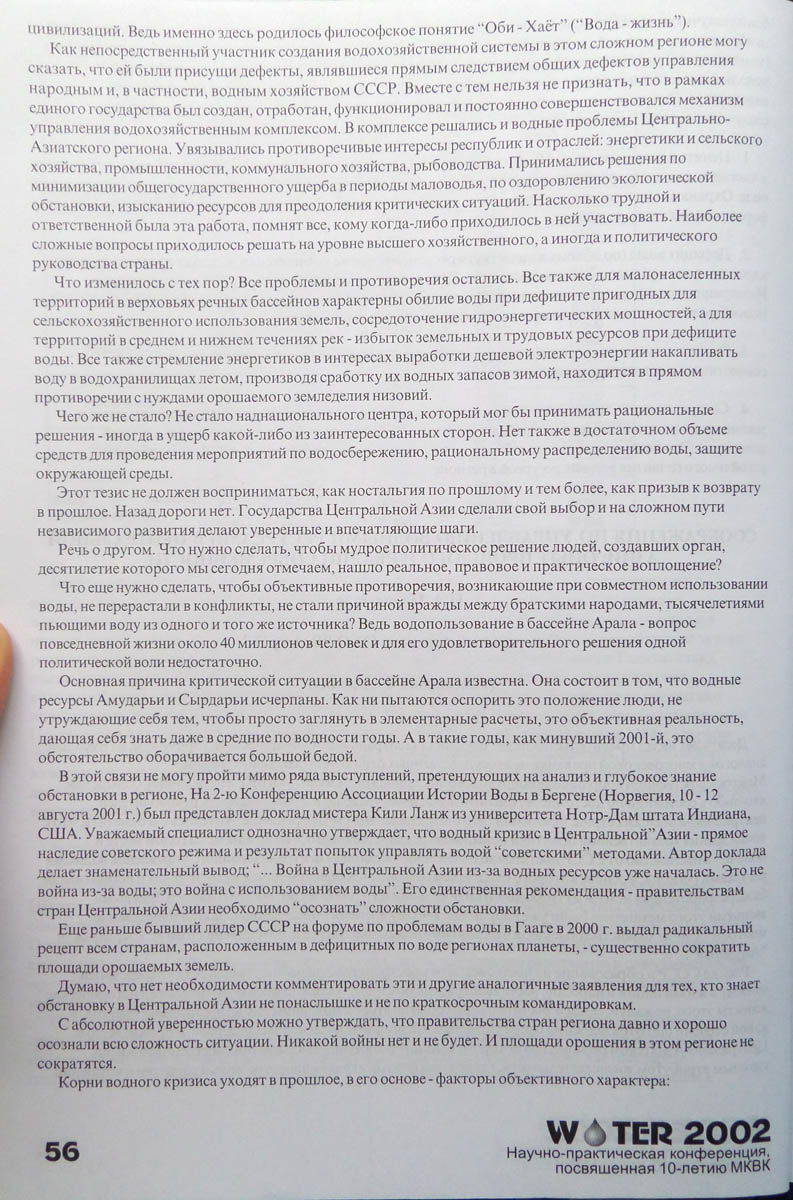 цивилизаций. Ведь именно здесь родилось философское понятие "Оби - Хаёт" ("Вода - жизнь").

Как непосредственный участник создания водохозяйственной системы в этом сложном регионе могу сказать, что ей были присущи дефекты, являвшиеся прямым следствием общих дефектов управления народным и, в частности, водным хозяйством СССР. Вместе с тем нельзя не признать, что в рамках единого государства был создан, отработан, функционировал и постоянно совершенствовался механизм управления водохозяйственным комплексом. В комплексе решались и водные проблемы Центрально-Азиатского региона. Увязывались противоречивые интересы республик и отраслей: энергетики и сельского хозяйства, промышленности, коммунального хозяйства, рыбоводства. Принимались решения по минимизации общегосударственного ущерба в периоды маловодья, по оздоровлению экологической обстановки, изысканию ресурсов для преодоления критических ситуаций. Насколько трудной и ответственной была эта работа, помнят все, кому когда-либо приходилось в ней участвовать. Наиболее сложные вопросы приходилось решать на уровне высшего хозяйственного, а иногда и политического руководства страны.

Что изменилось с тех пор? Все проблемы и противоречия остались. Все также для малонаселенных территорий в верховьях речных бассейнов характерны обилие воды при дефиците пригодных для сельскохозяйственного использования земель, сосредоточение гидроэнергетических мощностей, а для территорий в среднем и нижнем течениях рек - избыток земельных и трудовых ресурсов при дефиците воды. Все также стремление энергетиков в интересах выработки дешевой электроэнергии накапливать воду в водохранилищах летом, производя сработку их водных запасов зимой, находится в прямом противоречии с нуждами орошаемого земледелия низовий.

Чего же не стало? Не стало наднационального центра, который мог бы принимать рациональные решения - иногда в ущерб какой-либо из заинтересованных сторон. Нет также в достаточном объеме средств для проведения мероприятий по водосбережению, рациональному распределению воды, защите окружающей среды.

Этот тезис не должен восприниматься, как ностальгия по прошлому и тем более, как призыв к возврату в прошлое. Назад дороги нет. Государства Центральной Азии сделали свой выбор и на сложном пути независимого развития делают уверенные и впечатляющие шаги.

Речь о другом. Что нужно сделать, чтобы мудрое политическое решение людей, создавших орган, десятилетие которого мы сегодня отмечаем, нашло реальное, правовое и практическое воплощение?

Что еще нужно сделать, чтобы объективные противоречия, возникающие при совместном использовании воды, не перерастали в конфликты, не стали причиной вражды между братскими народами, тысячелетиями пьющими воду из одного и того же источника? Ведь водопользование в бассейне Арала - вопрос повседневной жизни около 40 миллионов человек и для его удовлетворительного решения одной политической воли недостаточно.

Основная причина критической ситуации в бассейне Арала известна. Она состоит в том, что водные ресурсы Амударьи и Сырдарьи исчерпаны. Как ни пытаются оспорить это положение люди, не утруждающие себя тем, чтобы просто заглянуть в элементарные расчеты, это объективная реальность, дающая себя знать даже в средние по водности годы. А в такие годы, как минувший 2001-й, это обстоятельство оборачивается большой бедой.

В этой связи не могу пройти мимо ряда выступлений, претендующих на анализ и глубокое знание обстановки в регионе, На 2-ю Конференцию Ассоциации Истории Воды в Бергене (Норвегия, 10 - 12 августа 2001 г.) был представлен доклад мистера Кили Ланж из университета Нотр-Дам штата Индиана, США. Уважаемый специалист однозначно утверждает, что водный кризис в Центральной"Азии - прямое наследие советского режима и результат попыток управлять водой "советскими" методами. Автор доклада делает знаменательный вывод; "... Война в Центральной Азии из-за водных ресурсов уже началась. Это не война из-за воды; это война с использованием воды". Его единственная рекомендация - правительствам стран Центральной Азии необходимо "осознать" сложности обстановки.

Еще раньше бывший лидер СССР на форуме по проблемам воды в Гааге в 2000 г. выдал радикальный рецепт всем странам, расположенным в дефицитных по воде регионах планеты, - существенно сократить площади орошаемых земель.

Думаю, что нет необходимости комментировать эти и другие аналогичные заявления для тех, кто знает обстановку в Центральной Азии не понаслышке и не по краткосрочным командировкам.

С абсолютной уверенностью можно утверждать, что правительства стран региона давно и хорошо осознали всю сложность ситуации. Никакой войны нет и не будет. И площади орошения в этом регионе не сократятся.

Корни водного кризиса уходят в прошлое, в его основе - факторы объективного характера:

56

WATER 2002
Научно-практическая конференция, посвященная 10-летию МКВК